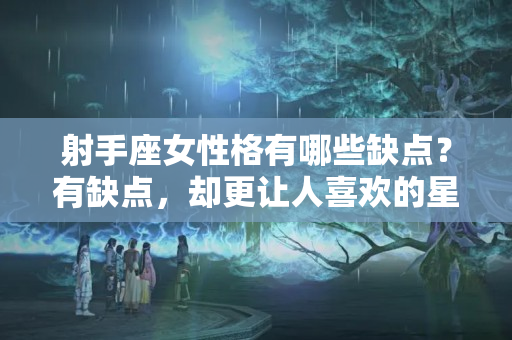 射手座女性格有哪些缺点？有缺点，却更让人喜欢的星